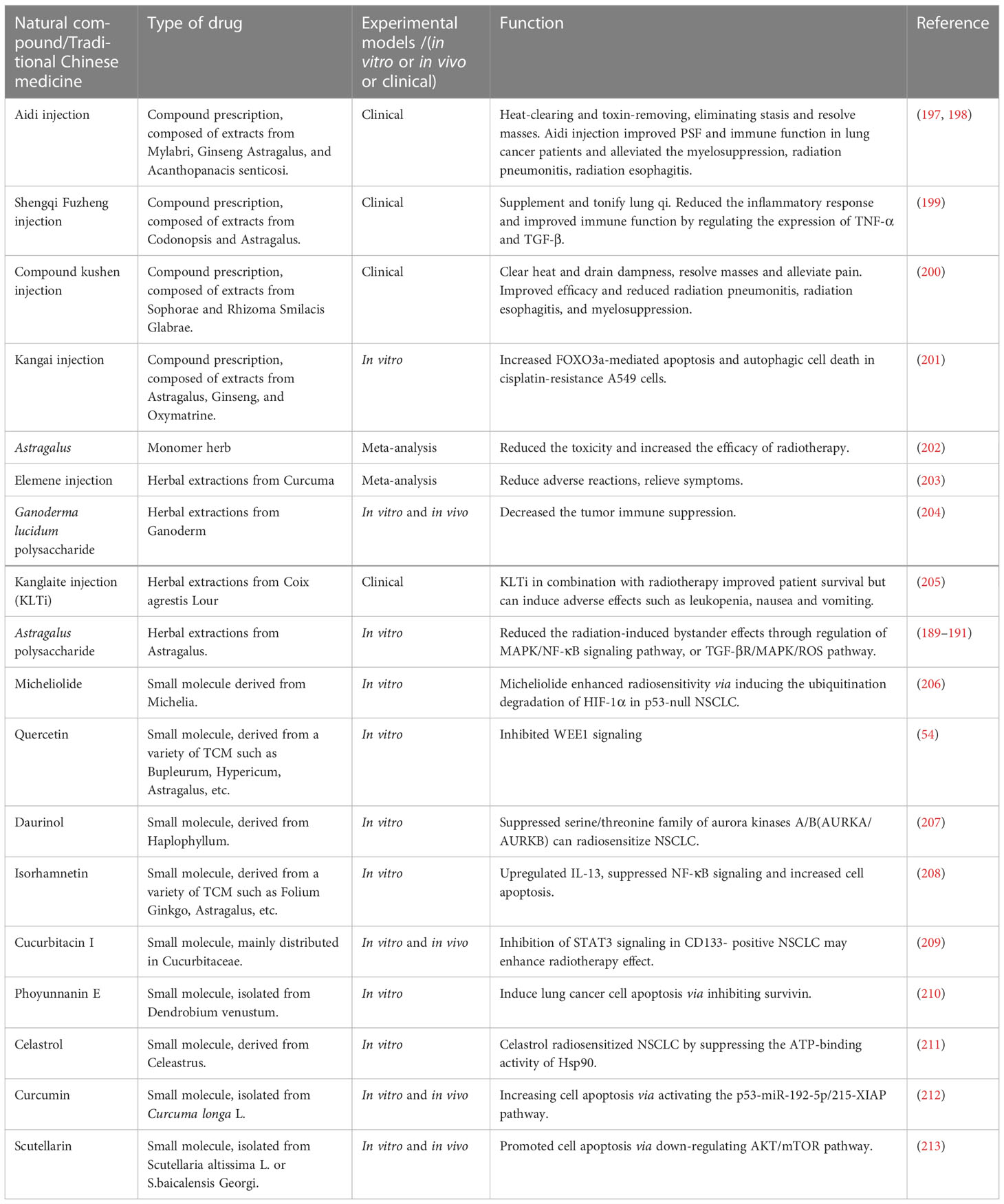 | Natural compound/Traditional Chinese medicine | Type of drug | Experimental models /(in vitro or in vivo or clinical) | Function | Reference |
|---|---|---|---|---|
| Aidi injection | Compound prescription, composed of extracts from Mylabri, Ginseng Astragalus, and Acanthopanacis senticosi. | Clinical | Heat-clearing and toxin-removing, eliminating stasis and resolve masses. Aidi injection improved PSF and immune function in lung cancer patients and alleviated the myelosuppression, radiation pneumonitis, radiation esophagitis. | (197, 198) |
| Shengqi Fuzheng injection | Compound prescription, composed of extracts from Codonopsis and Astragalus. | Clinical | Supplement and tonify lung qi. Reduced the inflammatory response and improved immune function by regulating the expression of TNF-α and TGF-β. | (199) |
| Compound kushen injection | Compound prescription, composed of extracts from Sophorae and Rhizoma Smilacis Glabrae. | Clinical | Clear heat and drain dampness, resolve masses and alleviate pain. Improved efficacy and reduced radiation pneumonitis, radiation esophagitis, and myelosuppression. | (200) |
| Kangai injection | Compound prescription, composed of extracts from Astragalus, Ginseng, and Oxymatrine. | In vitro | Increased FOXO3a-mediated apoptosis and autophagic cell death in cisplatin-resistance A549 cells. | (201) |
| Astragalus | Monomer herb | Meta-analysis | Reduced the toxicity and increased the efficacy of radiotherapy. | (202) |
| Elemene injection | Herbal extractions from Curcuma | Meta-analysis | Reduce adverse reactions, relieve symptoms. | (203) |
| Ganoderma lucidum polysaccharide | Herbal extractions from Ganoderm | In vitro and in vivo | Decreased the tumor immune suppression. | (204) |
| Kanglaite injection (KLTi) | Herbal extractions from Coix agrestis Lour | Clinical | KLTi in combination with radiotherapy improved patient survival but can induce adverse effects such as leukopenia, nausea and vomiting. | (205) |
| Astragalus polysaccharide | Herbal extractions from Astragalus. | In vitro | Reduced the radiation-induced bystander effects through regulation of MAPK/NF-κB signaling pathway, or TGF-βR/MAPK/ROS pathway. | (189–191) |
| Micheliolide | Small molecule derived from Michelia. | In vitro | Micheliolide enhanced radiosensitivity via inducing the ubiquitination degradation of HIF-1α in p53-null NSCLC. | (206) |
| Quercetin | Small molecule, derived from a variety of TCM such as Bupleurum, Hypericum, Astragalus, etc. | In vitro | Inhibited WEE1 signaling | (54) |
| Daurinol | Small molecule, derived from Haplophyllum. | In vitro | Suppressed serine/threonine family of aurora kinases A/B(AURKA/AURKB) can radiosensitize NSCLC. | (207) |
| Isorhamnetin | Small molecule, derived from a variety of TCM such as Folium Ginkgo, Astragalus, etc. | In vitro | Upregulated IL-13, suppressed NF-κB signaling and increased cell apoptosis. | (208) |
| Cucurbitacin I | Small molecule, mainly distributed in Cucurbitaceae. | In vitro and in vivo | Inhibition of STAT3 signaling in CD133- positive NSCLC may enhance radiotherapy effect. | (209) |
| Phoyunnanin E | Small molecule, isolated from Dendrobium venustum. | In vitro | Induce lung cancer cell apoptosis via inhibiting survivin. | (210) |
| Celastrol | Small molecule, derived from Celeastrus. | In vitro | Celastrol radiosensitized NSCLC by suppressing the ATP-binding activity of Hsp90. | (211) |
| Curcumin | Small molecule, isolated from Curcuma longa L. | In vitro and in vivo | Increasing cell apoptosis via activating the p53-miR-192-5p/215-XIAP pathway. | (212) |
| Scutellarin | Small molecule, isolated from Scutellaria altissima L. or S.baicalensis Georgi. | In vitro and in vivo | Promoted cell apoptosis via down-regulating AKT/mTOR pathway. | (213) |